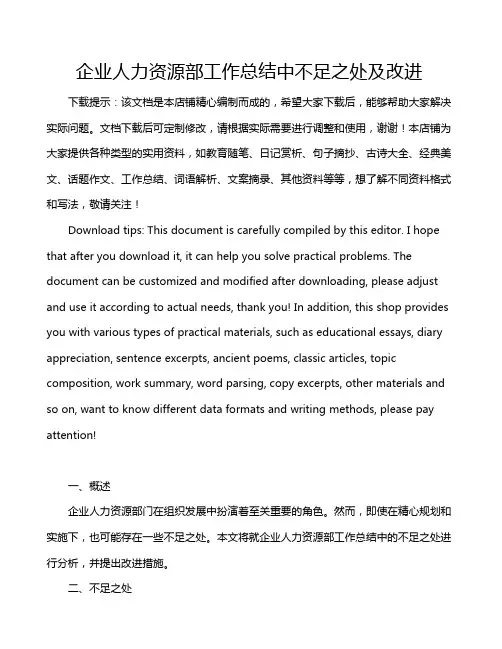 企业人力资源部工作总结中不足之处及改进

下载提示：该文档是本店铺精心编制而成的，希望大家下载后，能够帮助大家解决实际问题。文档下载后可定制修改，请根据实际需要进行调整和使用，谢谢！本店铺为大家提供各种类型的实用资料，如教育随笔、日记赏析、句子摘抄、古诗大全、经典美文、话题作文、工作总结、词语解析、文案摘录、其他资料等等，想了解不同资料格式和写法，敬请关注！

Download tips: This document is carefully compiled by this editor. I hope that after you download it, it can help you solve practical problems. The document can be customized and modified after downloading, please adjust and use it according to actual needs, thank you! In addition, this shop provides you with various types of practical materials, such as educational essays, diary appreciation, sentence excerpts, ancient poems, classic articles, topic composition, work summary, word parsing, copy excerpts, other materials and so on, want to know different data formats and writing methods, please pay attention!

一、概述

企业人力资源部门在组织发展中扮演着至关重要的角色。然而，即使在精心规划和实施下，也可能存在一些不足之处。本文将就企业人力资源部工作总结中的不足之处进行分析，并提出改进措施。

二、不足之处